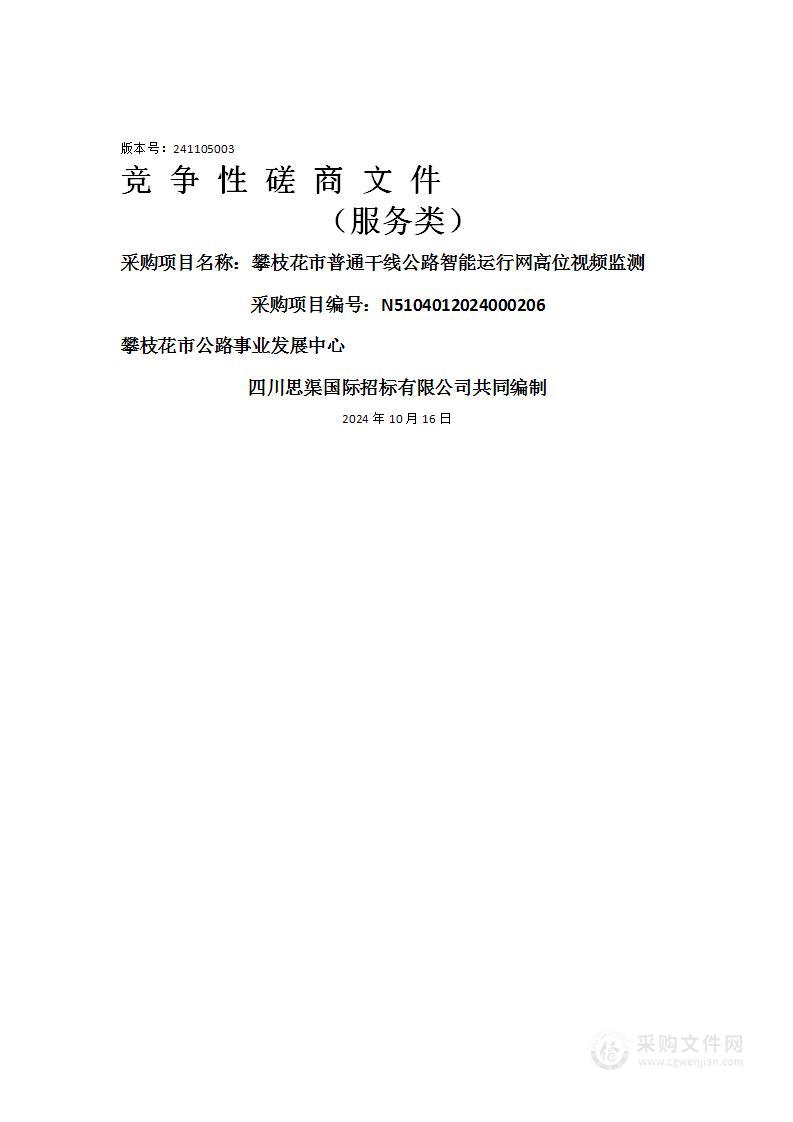 版本号：241105003

竞 争 性 磋 商 文 件

（服务类）

采购项目名称：攀枝花市普通干线公路智能运行网高位视频监测

采购项目编号：N5104012024000206

攀枝花市公路事业发展中心

四川思渠国际招标有限公司共同编制

2024 年 10 月 16 日

采购文件网
www.cgwenjian.com